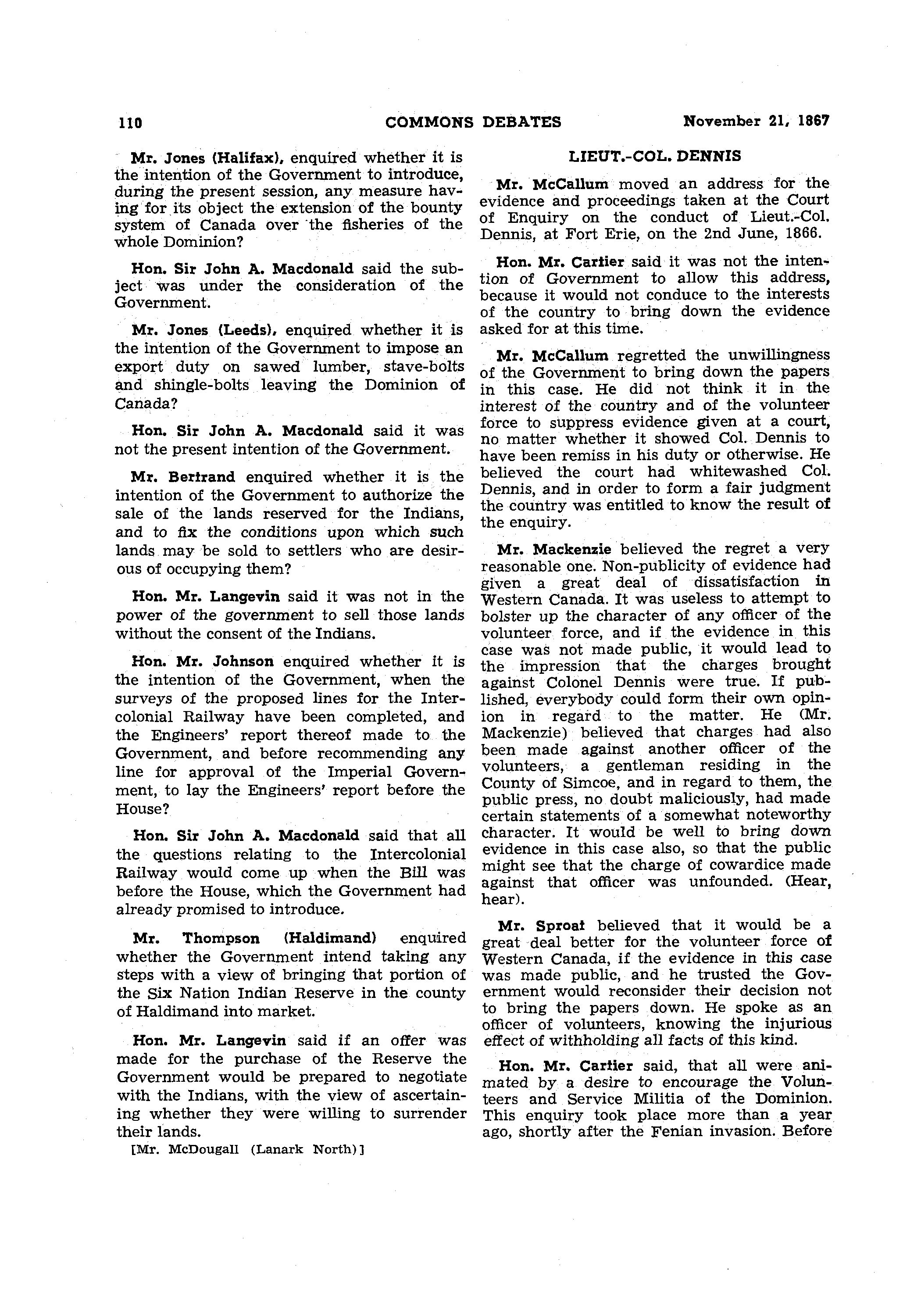 110 COMMONS DEBATES November 21, 1867

Mr. Jones (Halifax), enquired whether it is the intention of the Government to introduce, during the present session, any measure having for its object the extension of the bounty system of Canada over the fisheries of the whole Dominion?

Hon. Sir John A. Macdonald said the subject was under the consideration of the Government.

Mr. Jones (Leeds), enquired whether it is the intention of the Government to impose an export duty on sawed lumber, stave-bolts and shingle-bolts leaving the Dominion of Canada?

Hon. Sir John A. Macdonald said it was not the present intention of the Government.

Mr. Bertrand enquired whether it is the intention of the Government to authorize the sale of the lands reserved for the Indians, and to fix the conditions upon which such lands may be sold to settlers who are desirous of occupying them?

Hon. Mr. Langevin said it was not in the power of the government to sell those lands without the consent of the Indians.

Hon. Mr. Johnson enquired whether it is the intention of the Government, when the surveys of the proposed lines for the Intercolonial Railway have been completed, and the Engineers' report thereof made to the Government, and before recommending any line for approval of the Imperial Government, to lay the Engineers' report before the House?

Hon. Sir John A. Macdonald said that all the questions relating to the Intercolonial Railway would come up when the Bill was before the House, which the Government had already promised to introduce.

Mr. Thompson (Haldimand) enquired whether the Government intend taking any steps with a view of bringing that portion of the Six Nation Indian Reserve in the county of Haldimand into market.

Hon. Mr. Langevin said if an offer was made for the purchase of the Reserve the Government would be prepared to negotiate with the Indians, with the view of ascertaining whether they were willing to surrender their lands.

[Mr. McDougall (Lanark North)]

LIEUT.-COL. DENNIS

Mr. McCallum moved an address for the evidence and proceedings taken at the Court of Enquiry on the conduct of Lieut.-Col. Dennis, at Fort Erie, on the 2nd June, 1866.

Hon. Mr. Cartier said it was not the intention of Government to allow this address, because it would not conduce to the interests of the country to bring down the evidence asked for at this time.

Mr. McCallum regretted the unwillingness of the Government to bring down the papers in this case. He did not think it in the interest of the country and of the volunteer force to suppress evidence given at a court, no matter whether it showed Col. Dennis to have been remiss in his duty or otherwise. He believed the court had whitewashed Col. Dennis, and in order to form a fair judgment the country was entitled to know the result of the enquiry.

Mr. Mackenzie believed the regret a very reasonable one. Non-publicity of evidence had given a great deal of dissatisfaction in Western Canada. It was useless to attempt to bolster up the character of any officer of the volunteer force, and if the evidence in this case was not made public, it would lead to the impression that the charges brought against Colonel Dennis were true. If published, everybody could form their own opinion in regard to the matter. He (Mr. Mackenzie) believed that charges had also been made against another officer of the volunteers, a gentleman residing in the County of Simcoe, and in regard to them, the public press, no doubt maliciously, had made certain statements of a somewhat noteworthy character. It would be well to bring down evidence in this case also, so that the public might see that the charge of cowardice made against that officer was unfounded. (Hear, hear).

Mr. Sproat believed that it would be a great deal better for the volunteer force of Western Canada, if the evidence in this case was made public, and he trusted the Government would reconsider their decision not to bring the papers down. He spoke as an officer of volunteers, knowing the injurious effect of withholding all facts of this kind.

Hon. Mr. Cartier said, that all were animated by a desire to encourage the Volunteers and Service Militia of the Dominion. This enquiry took place more than a year ago, shortly after the Fenian invasion. Before